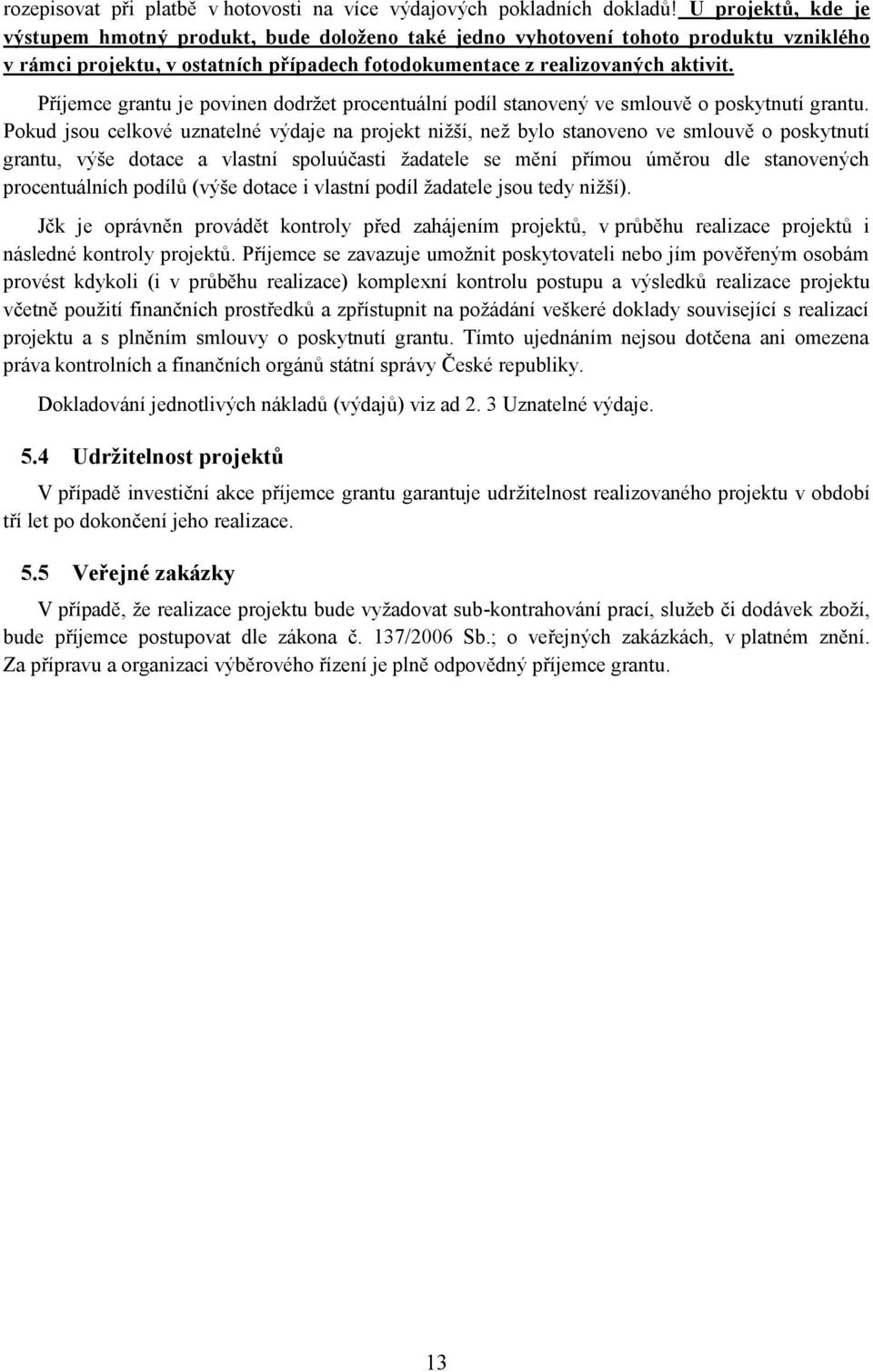 rozepisovat při platbě v hotovosti na více výdajových pokladních dokladů! U projektů, kde je výstupem hmotný produkt, bude doloženo také jedno vyhotovení tohoto produktu vzniklého v rámci projektu, v ostatních případech fotodokumentace z realizovaných aktivit.

Příjemce grantu je povinen dodržet procentuální podíl stanovený ve smlouvě o poskytnutí grantu. Pokud jsou celkové uznatelné výdaje na projekt nižší, než bylo stanoveno ve smlouvě o poskytnutí grantu, výše dotace a vlastní spoluúčasti žadatele se mění přímou úměrou dle stanovených procentuálních podílů (výše dotace i vlastní podíl žadatele jsou tedy nižší).

Jčk je oprávněn provádět kontroly před zahájením projektů, v průběhu realizace projektů i následné kontroly projektů. Příjemce se zavazuje umožnit poskytovateli nebo jím pověřeným osobám provést kdykoli (i v průběhu realizace) komplexní kontrolu postupu a výsledků realizace projektu včetně použití finančních prostředků a zpřístupnit na požádání veškeré doklady související s realizací projektu a s plněním smlouvy o poskytnutí grantu. Tímto ujednáním nejsou dotčena ani omezena práva kontrolních a finančních orgánů státní správy České republiky.

Dokladování jednotlivých nákladů (výdajů) viz ad 2. 3 Uznatelné výdaje.

5.4 Udržitelnost projektů

V případě investiční akce příjemce grantu garantuje udržitelnost realizovaného projektu v období tří let po dokončení jeho realizace.

5.5 Veřejné zakázky

V případě, že realizace projektu bude vyžadovat sub-kontrahování prací, služeb či dodávek zboží, bude příjemce postupovat dle zákona č. 137/2006 Sb.; o veřejných zakázkách, v platném znění. Za přípravu a organizaci výběrového řízení je plně odpovědný příjemce grantu.

13